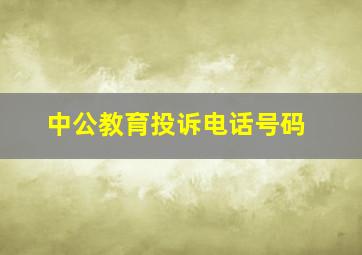 中公教育投诉电话号码